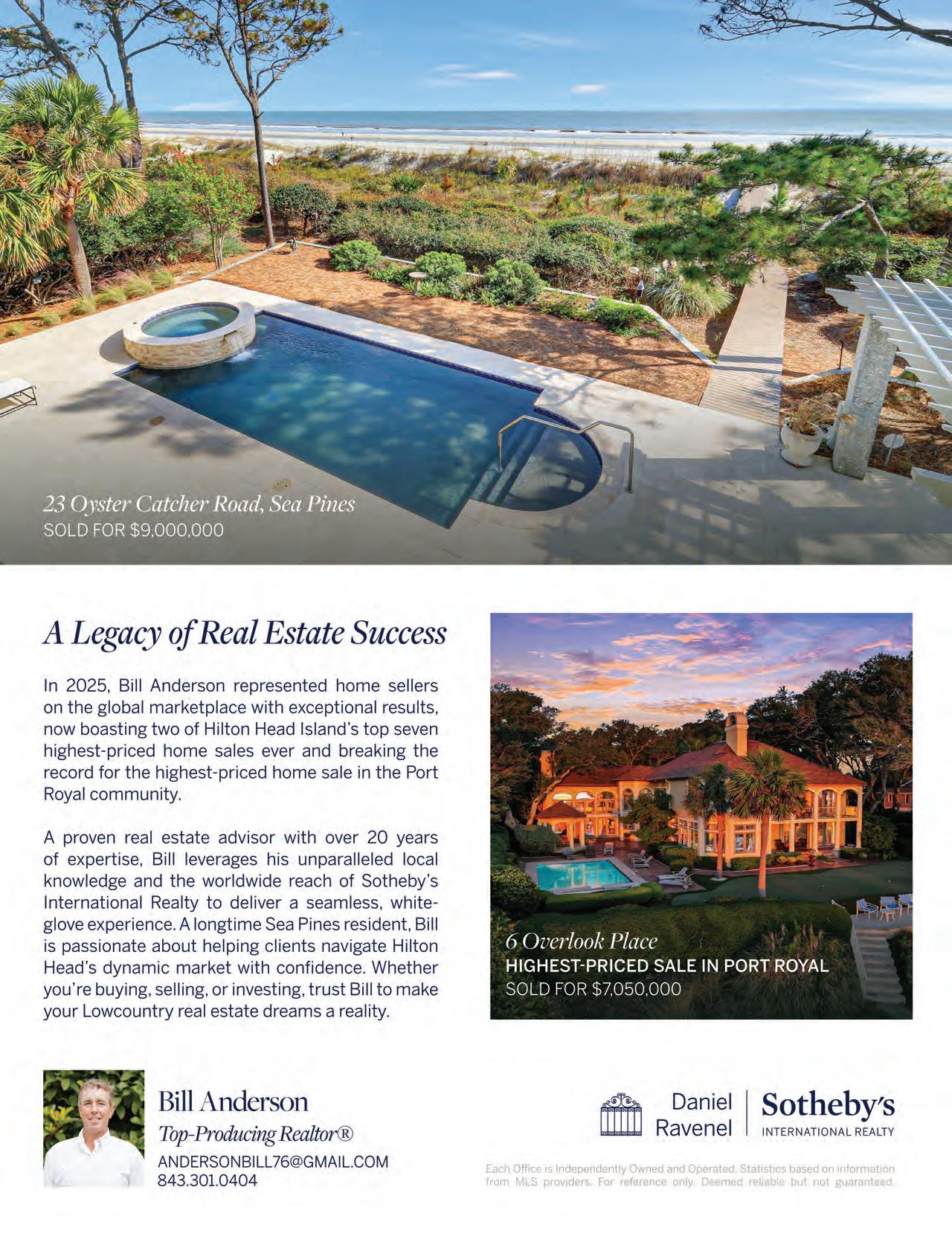 23 Oyster Catcher Road, Sea Pines
SOLD FOR $9,000,000

A Legacy of Real Estate Success

In 2025, Bill Anderson represented home sellers on the global marketplace with exceptional results, now boasting two of Hilton Head Island's top seven highest-priced home sales ever and breaking the record for the highest-priced home sale in the Port Royal community.

A proven real estate advisor with over 20 years of expertise, Bill leverages his unparalleled local knowledge and the worldwide reach of Sotheby's International Realty to deliver a seamless, white-glove experience. A longtime Sea Pines resident, Bill is passionate about helping clients navigate Hilton Head's dynamic market with confidence. Whether you're buying, selling, or investing, trust Bill to make your Lowcountry real estate dreams a reality.

6 Overlook Place
HIGHEST-PRICED SALE IN PORT ROYAL
SOLD FOR $7,050,000

Bill Anderson
Top-Producing Realtor®
ANDERSONBILL76@GMAIL.COM
843.301.0404

Daniel
Ravenel

Sotheby's
INTERNATIONAL REALTY

Each Office is Independently Owned and Operated. Statistics based on information from MLS providers. For reference only. Deemed reliable but not guaranteed.